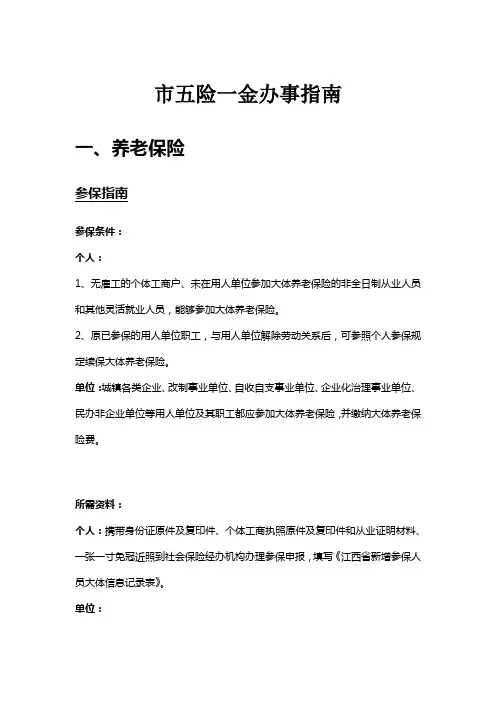 市五险一金办事指南

一、养老保险

参保指南

参保条件：

个人：

1、无雇工的个体工商户、未在用人单位参加大体养老保险的非全日制从业人员和其他灵活就业人员，能够参加大体养老保险。

2、原已参保的用人单位职工，与用人单位解除劳动关系后，可参照个人参保规定续保大体养老保险。

单位：城镇各类企业、改制事业单位、自收自支事业单位、企业化治理事业单位、民办非企业单位等用人单位及其职工都应参加大体养老保险，并缴纳大体养老保险费。

所需资料：

个人：携带身份证原件及复印件、个体工商执照原件及复印件和从业证明材料、一张一寸免冠近照到社会保险经办机构办理参保申报，填写《江西省新增参保人员大体信息记录表》。

单位：